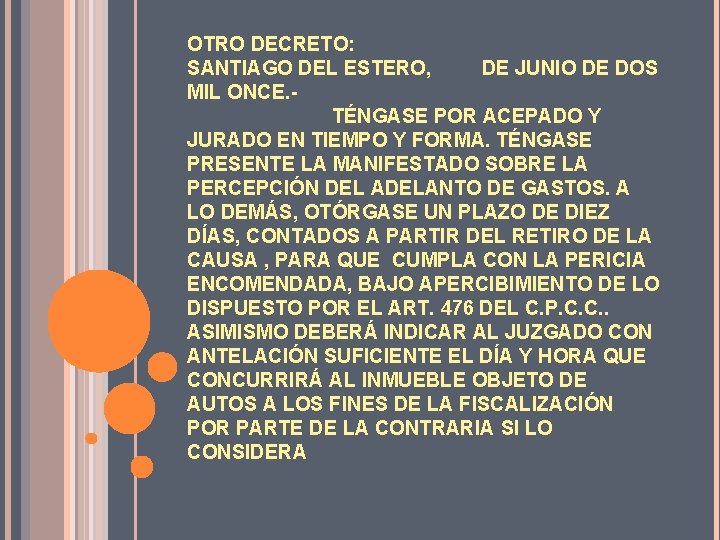 OTRO DECRETO:
SANTIAGO DEL ESTERO,        DE JUNIO DE DOS MIL ONCE.-

TÉNGASE POR ACEPADO Y JURADO EN TIEMPO Y FORMA. TÉNGASE PRESENTE LA MANIFESTADO SOBRE LA PERCEPCIÓN DEL ADELANTO DE GASTOS. A LO DEMÁS, OTÓRGASE UN PLAZO DE DIEZ DÍAS, CONTADOS A PARTIR DEL RETIRO DE LA CAUSA , PARA QUE  CUMPLA CON LA PERICIA ENCOMENDADA, BAJO APERCIBIMIENTO DE LO DISPUESTO POR EL ART. 476 DEL C.P.C.C.. ASIMISMO DEBERÁ INDICAR AL JUZGADO CON ANTELACIÓN SUFICIENTE EL DÍA Y HORA QUE CONCURRIRÁ AL INMUEBLE OBJETO DE AUTOS A LOS FINES DE LA FISCALIZACIÓN POR PARTE DE LA CONTRARIA SI LO CONSIDERA